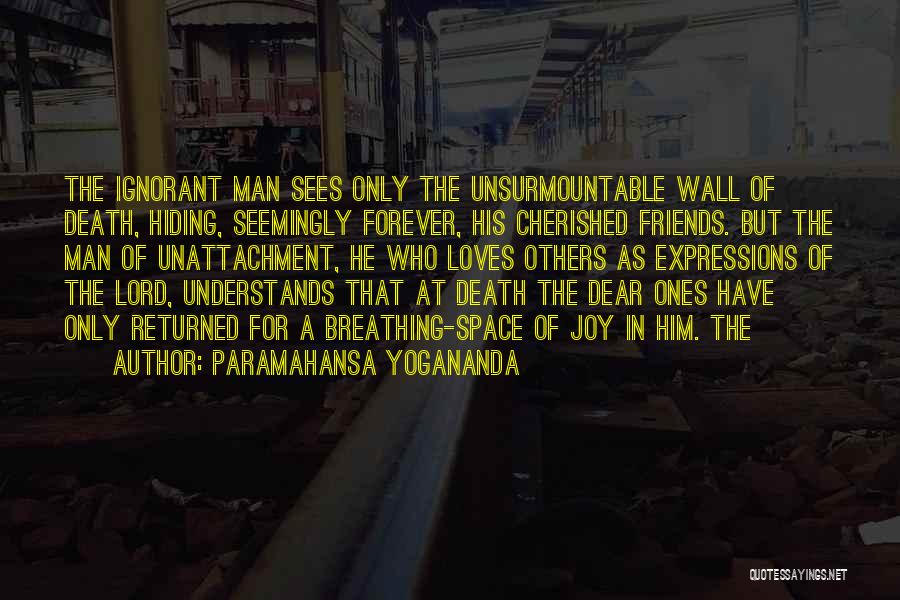 THE IGNORANT MAN SEES ONLY THE UNSURMOUNTABLE WALL OF DEATH, HIDING, SEEMINGLY FOREVER, HIS CHERISHED FRIENDS. BUT THE MAN OF UNATTACHMENT, HE WHO LOVES OTHERS AS EXPRESSIONS OF THE LORD, UNDERSTANDS THAT AT DEATH THE DEAR ONES HAVE ONLY RETURNED FOR A BREATHING-SPACE OF JOY IN HIM. THE

AUTHOR: PARAMAHANSA YOGANANDA

QUOTESSAYINGS.NET